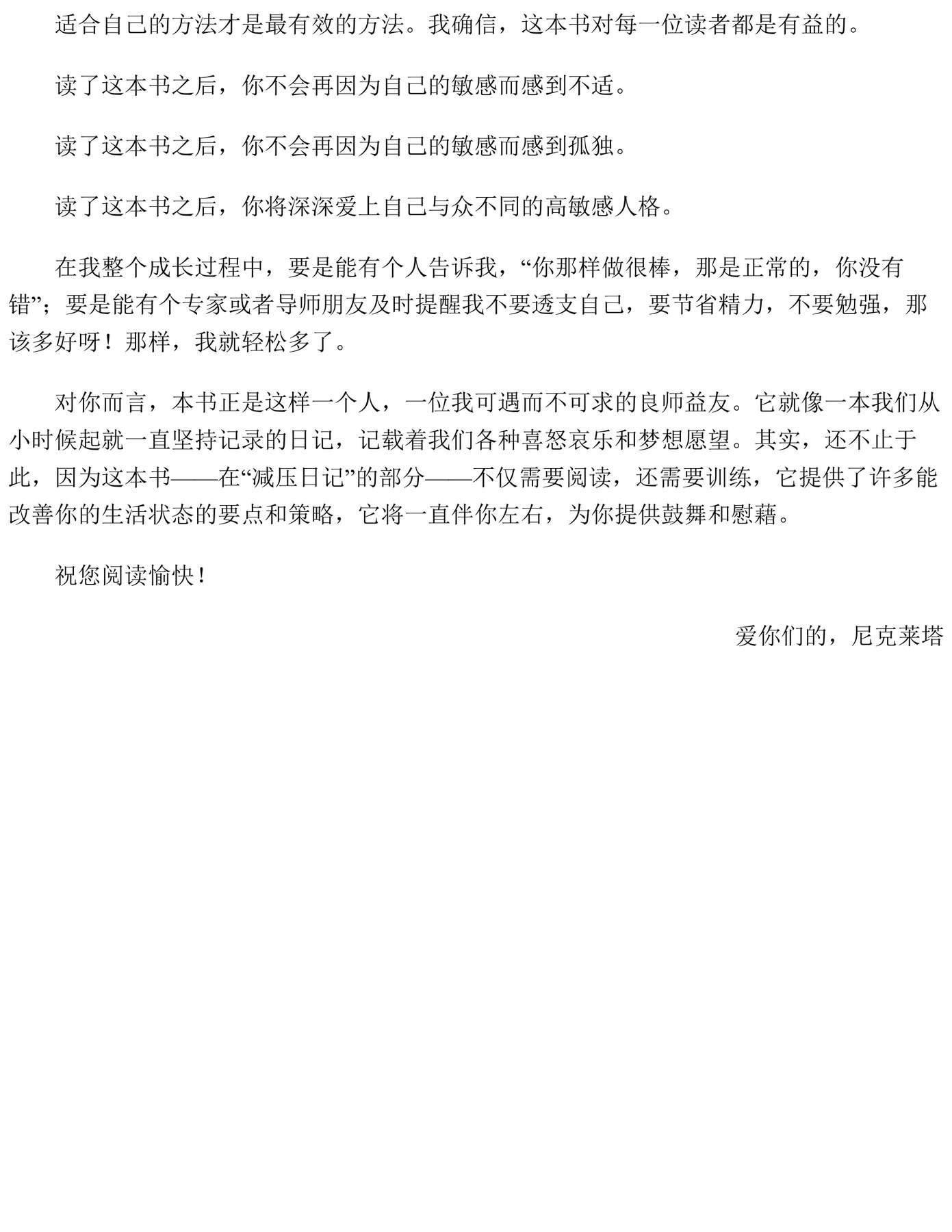 适合自己的方法才是最有效的方法。我确信，这本书对每一位读者都是有益的。

读了这本书之后，你不会再因为自己的敏感而感到不适。

读了这本书之后，你不会再因为自己的敏感而感到孤独。

读了这本书之后，你将深深爱上自己与众不同的高敏感人格。

在我整个成长过程中，要是能有个人告诉我，“你那样做很棒，那是正常的，你没有错”；要是能有个专家或者导师朋友及时提醒我不要透支自己，要节省精力，不要勉强，那该多好呀！那样，我就轻松多了。

对你而言，本书正是这样一个人，一位我可遇而不可求的良师益友。它就像一本我们从小时候起就一直坚持记录的日记，记载着我们各种喜怒哀乐和梦想愿望。其实，还不止于此，因为这本书——在“减压日记”的部分——不仅需要阅读，还需要训练，它提供了许多能改善你的生活状态的要点和策略，它将一直伴你左右，为你提供鼓舞和慰藉。

祝您阅读愉快！

爱你们的，尼克莱塔